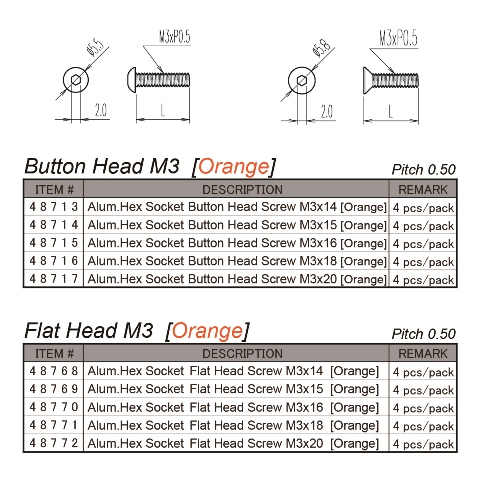 ø5.5

M3xP0.5

2.0

L

ø5.8

M3xP0.5

2.0

L

Button Head M3 [Orange]

Pitch 0.50

| ITEM # | DESCRIPTION | REMARK |
|---|---|---|
| 48713 | Alum.Hex Socket Button Head Screw M3x14 [Orange] | 4 pcs/pack |
| 48714 | Alum.Hex Socket Button Head Screw M3x15 [Orange] | 4 pcs/pack |
| 48715 | Alum.Hex Socket Button Head Screw M3x16 [Orange] | 4 pcs/pack |
| 48716 | Alum.Hex Socket Button Head Screw M3x18 [Orange] | 4 pcs/pack |
| 48717 | Alum.Hex Socket Button Head Screw M3x20 [Orange] | 4 pcs/pack |

Flat Head M3 [Orange]

Pitch 0.50

| ITEM # | DESCRIPTION | REMARK |
|---|---|---|
| 48768 | Alum.Hex Socket Flat Head Screw M3x14 [Orange] | 4 pcs/pack |
| 48769 | Alum.Hex Socket Flat Head Screw M3x15 [Orange] | 4 pcs/pack |
| 48770 | Alum.Hex Socket Flat Head Screw M3x16 [Orange] | 4 pcs/pack |
| 48771 | Alum.Hex Socket Flat Head Screw M3x18 [Orange] | 4 pcs/pack |
| 48772 | Alum.Hex Socket Flat Head Screw M3x20 [Orange] | 4 pcs/pack |